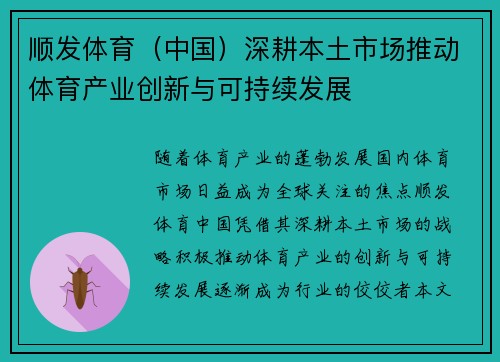 顺发体育（中国）深耕本土市场推动体育产业创新与可持续发展

随着体育产业的蓬勃发展国内体育市场日益成为全球关注的焦点顺发体育中国凭借其深耕本土市场的战略积极推动体育产业的创新与可持续发展逐渐成为行业的佼佼者本文